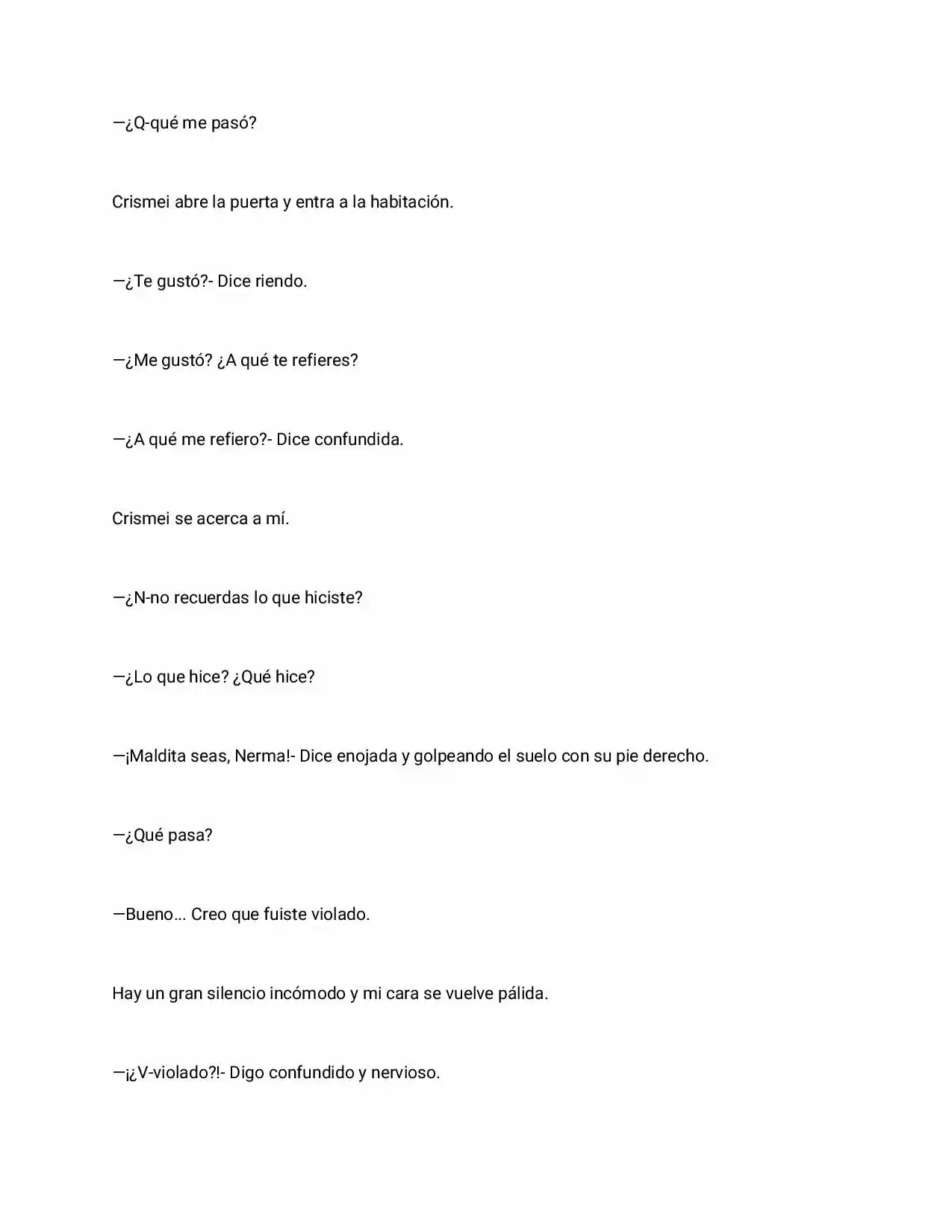 —¿Q-qué me pasó?

Crismei abre la puerta y entra a la habitación.

—¿Te gustó?- Dice riendo.

—¿Me gustó? ¿A qué te refieres?

—¿A qué me refiero?- Dice confundida.

Crismei se acerca a mí.

—¿N-no recuerdas lo que hiciste?

—¿Lo que hice? ¿Qué hice?

—¡Maldita seas, Nerma!- Dice enojada y golpeando el suelo con su pie derecho.

—¿Qué pasa?

—Bueno... Creo que fuiste violado.

Hay un gran silencio incómodo y mi cara se vuelve pálida.

—¡¿V-violado?!- Digo confundido y nervioso.